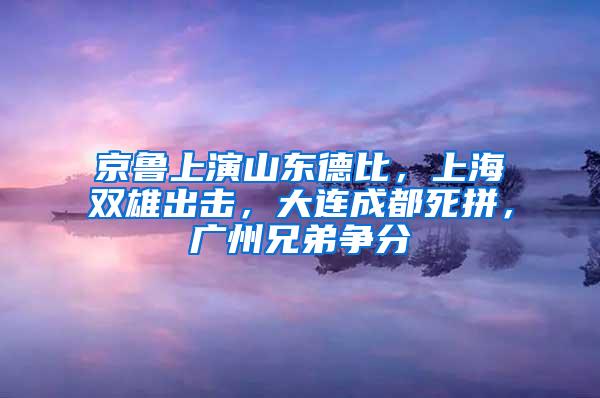 京鲁上演山东德比，上海双雄出击，大连成都死拼，广州兄弟争分